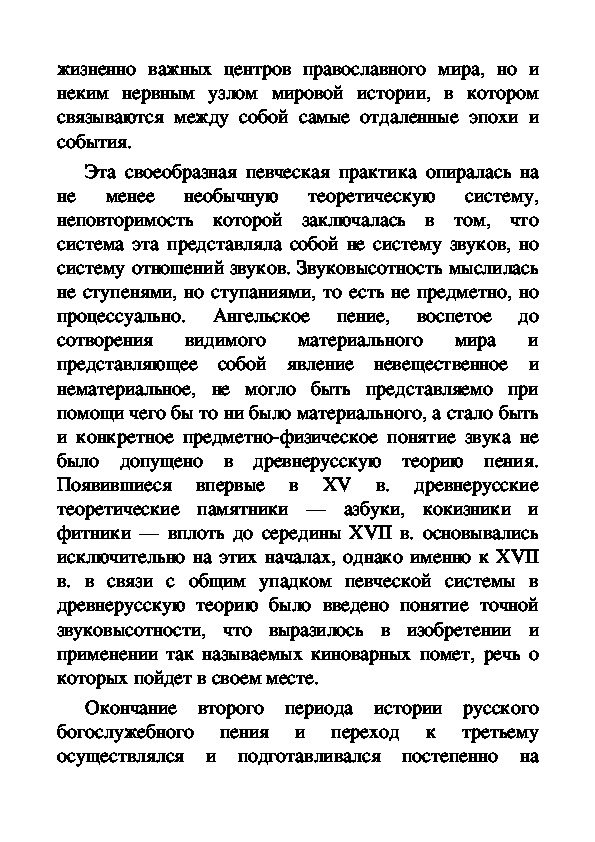 жизненно важных центров православного мира, но и неким нервным узлом мировой истории, в котором связываются между собой самые отдаленные эпохи и события.

Эта своеобразная певческая практика опиралась на не менее необычную теоретическую систему, неповторимость которой заключалась в том, что система эта представляла собой не систему звуков, но систему отношений звуков. Звуковысотность мыслилась не ступенями, но ступаниями, то есть не предметно, но процессуально. Ангельское пение, воспетое до сотворения видимого материального мира и представляющее собой явление невещественное и нематериальное, не могло быть представляемо при помощи чего бы то ни было материального, а стало быть и конкретное предметно-физическое понятие звука не было допущено в древнерусскую теорию пения. Появившиеся впервые в XV в. древнерусские теоретические памятники — азбуки, кокизники и фитники — вплоть до середины XVII в. основывались исключительно на этих началах, однако именно к XVII в. в связи с общим упадком певческой системы в древнерусскую теорию было введено понятие точной звуковысотности, что выразилось в изобретении и применении так называемых киноварных помет, речь о которых пойдет в своем месте.

Окончание второго периода истории русского богослужебного пения и переход к третьему осуществлялся и подготавливался постепенно на